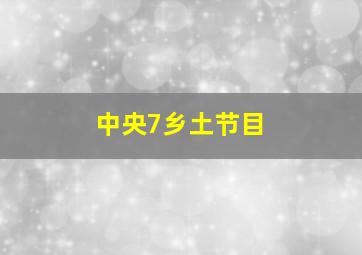 中央7乡土节目